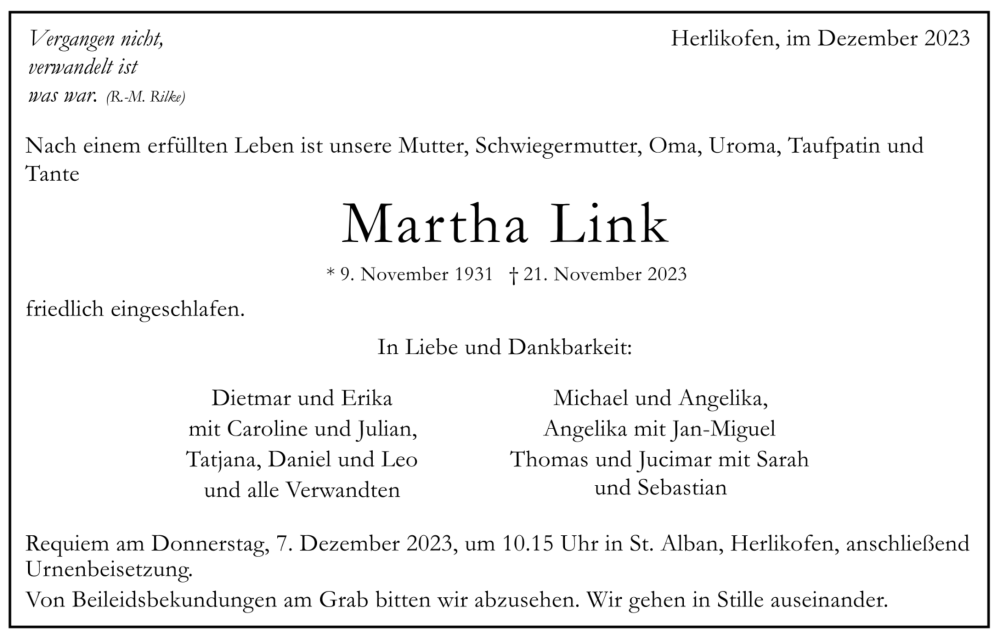 Vergangen nicht,
verwandelt ist
was war. (R.-M. Rilke)

Herlikofen, im Dezember 2023

Nach einem erfüllten Leben ist unsere Mutter, Schwiegermutter, Oma, Uroma, Taufpatin und Tante

Martha Link

* 9. November 1931 † 21. November 2023

friedlich eingeschlafen.

In Liebe und Dankbarkeit:

Dietmar und Erika
mit Caroline und Julian,
Tatjana, Daniel und Leo
und alle Verwandten

Michael und Angelika,
Angelika mit Jan-Miguel
Thomas und Jucimar mit Sarah
und Sebastian

Requiem am Donnerstag, 7. Dezember 2023, um 10.15 Uhr in St. Alban, Herlikofen, anschließend Urnenbeisetzung.

Von Beileidsbekundungen am Grab bitten wir abzusehen. Wir gehen in Stille auseinander.